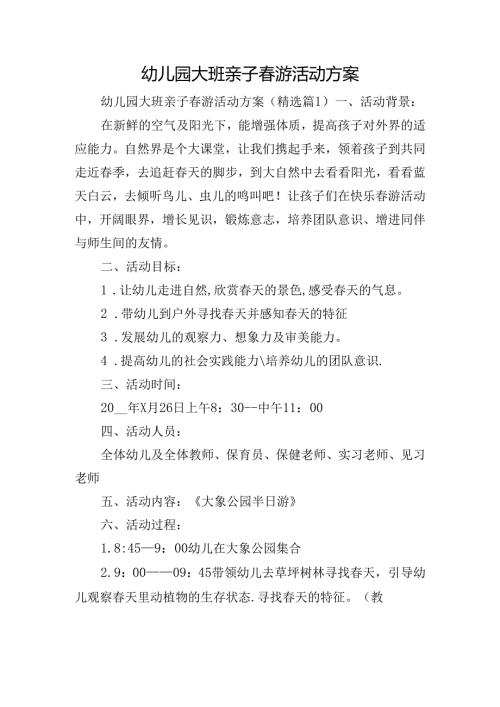 幼儿园大班亲子春游活动方案

幼儿园大班亲子春游活动方案（精选篇1）一、活动背景：

在新鲜的空气及阳光下，能增强体质，提高孩子对外界的适应能力。自然界是个大课堂，让我们携起手来，领着孩子到共同走近春季，去追赶春天的脚步，到大自然中去看看阳光，看看蓝天白云，去倾听鸟儿、虫儿的鸣叫吧！让孩子们在快乐春游活动中，开阔眼界，增长见识，锻炼意志，培养团队意识、增进同伴与师生间的友情。

二、活动目标：

1．让幼儿走进自然,欣赏春天的景色,感受春天的气息。

2．带幼儿到户外寻找春天并感知春天的特征

3．发展幼儿的观察力、想象力及审美能力。

4．提高幼儿的社会实践能力\培养幼儿的团队意识.

三、活动时间：

20__年X月26日上午8：30--中午11：00

四、活动人员：

全体幼儿及全体教师、保育员、保健老师、实习老师、见习老师

五、活动内容：《大象公园半日游》

六、活动过程：

1.8:45—9：00幼儿在大象公园集合

2.9：00——09：45带领幼儿去草坪树林寻找春天，引导幼儿观察春天里动植物的生存状态.寻找春天的特征。（教